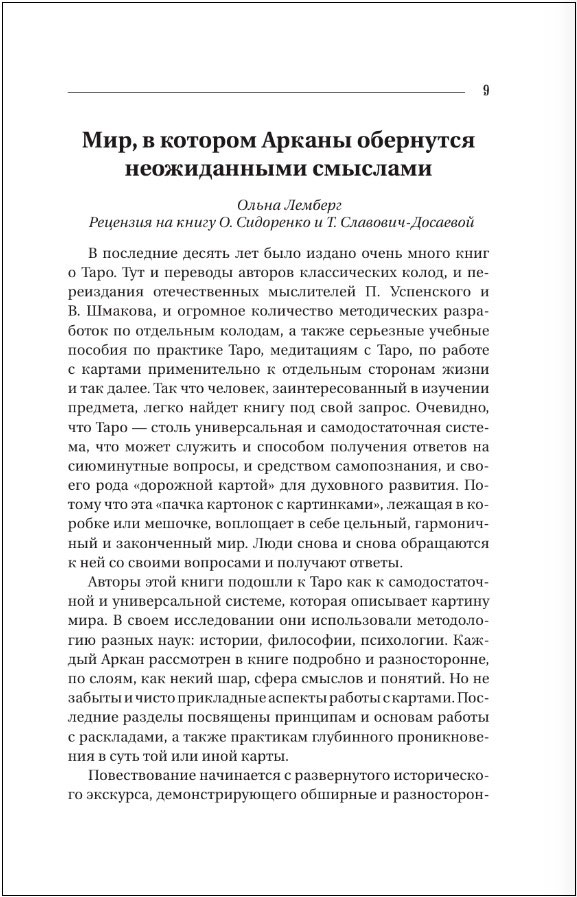 9

Мир, в котором Арканы обернутся неожиданными смыслами

Ольна Лемберг
Рецензия на книгу О. Сидоренко и Т. Славович-Досаевой

В последние десять лет было издано очень много книг о Таро. Тут и переводы авторов классических колод, и переиздания отечественных мыслителей П. Успенского и В. Шмакова, и огромное количество методических разработок по отдельным колодам, а также серьезные учебные пособия по практике Таро, медитациям с Таро, по работе с картами применительно к отдельным сторонам жизни и так далее. Так что человек, заинтересованный в изучении предмета, легко найдет книгу под свой запрос. Очевидно, что Таро — столь универсальная и самодостаточная система, что может служить и способом получения ответов на сиюминутные вопросы, и средством самопознания, и своего рода «дорожной картой» для духовного развития. Потому что эта «пачка картонок с картинками», лежащая в коробке или мешочке, воплощает в себе цельный, гармоничный и законченный мир. Люди снова и снова обращаются к ней со своими вопросами и получают ответы.

Авторы этой книги подошли к Таро как к самодостаточной и универсальной системе, которая описывает картину мира. В своем исследовании они использовали методологию разных наук: истории, философии, психологии. Каждый Аркан рассмотрен в книге подробно и разносторонне, по слоям, как некий шар, сфера смыслов и понятий. Но не забыты и чисто прикладные аспекты работы с картами. Последние разделы посвящены принципам и основам работы с раскладами, а также практикам глубинного проникновения в суть той или иной карты.

Повествование начинается с развернутого исторического экскурса, демонстрирующего обширные и разносторон-